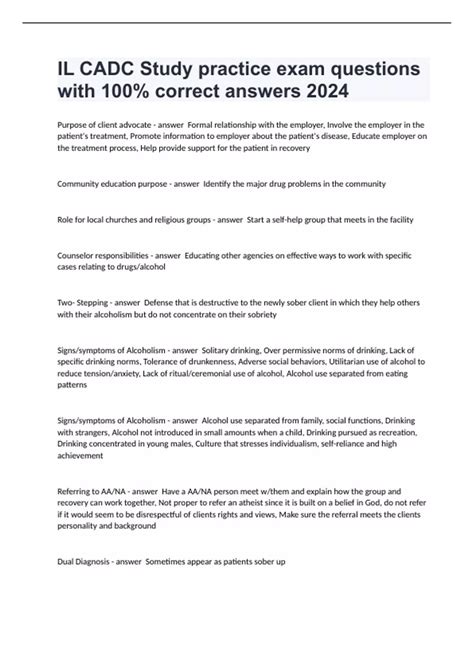 IL CADC Study practice exam questions with 100% correct answers 2024

Purpose of client advocate - answer Formal relationship with the employer, Involve the employer in the patient's treatment, Promote information to employer about the patient's disease, Educate employer on the treatment process, Help provide support for the patient in recovery

Community education purpose - answer Identify the major drug problems in the community

Role for local churches and religious groups - answer Start a self-help group that meets in the facility

Counselor responsibilities - answer Educating other agencies on effective ways to work with specific cases relating to drugs/alcohol

Two- Stepping - answer Defense that is destructive to the newly sober client in which they help others with their alcoholism but do not concentrate on their sobriety

Signs/symptoms of Alcoholism - answer Solitary drinking, Over permissive norms of drinking, Lack of specific drinking norms, Tolerance of drunkenness, Adverse social behaviors, Utilitarian use of alcohol to reduce tension/anxiety, Lack of ritual/ceremonial use of alcohol, Alcohol use separated from eating patterns

Signs/symptoms of Alcoholism - answer Alcohol use separated from family, social functions, Drinking with strangers, Alcohol not introduced in small amounts when a child, Drinking pursued as recreation, Drinking concentrated in young males, Culture that stresses individualism, self-reliance and high achievement

Referring to AA/NA - answer Have a AA/NA person meet w/them and explain how the group and recovery can work together, Not proper to refer an atheist since it is built on a belief in God, do not refer if it would seem to be disrespectful of clients rights and views, Make sure the referral meets the clients personality and background

Dual Diagnosis - answer Sometimes appear as patients sober up